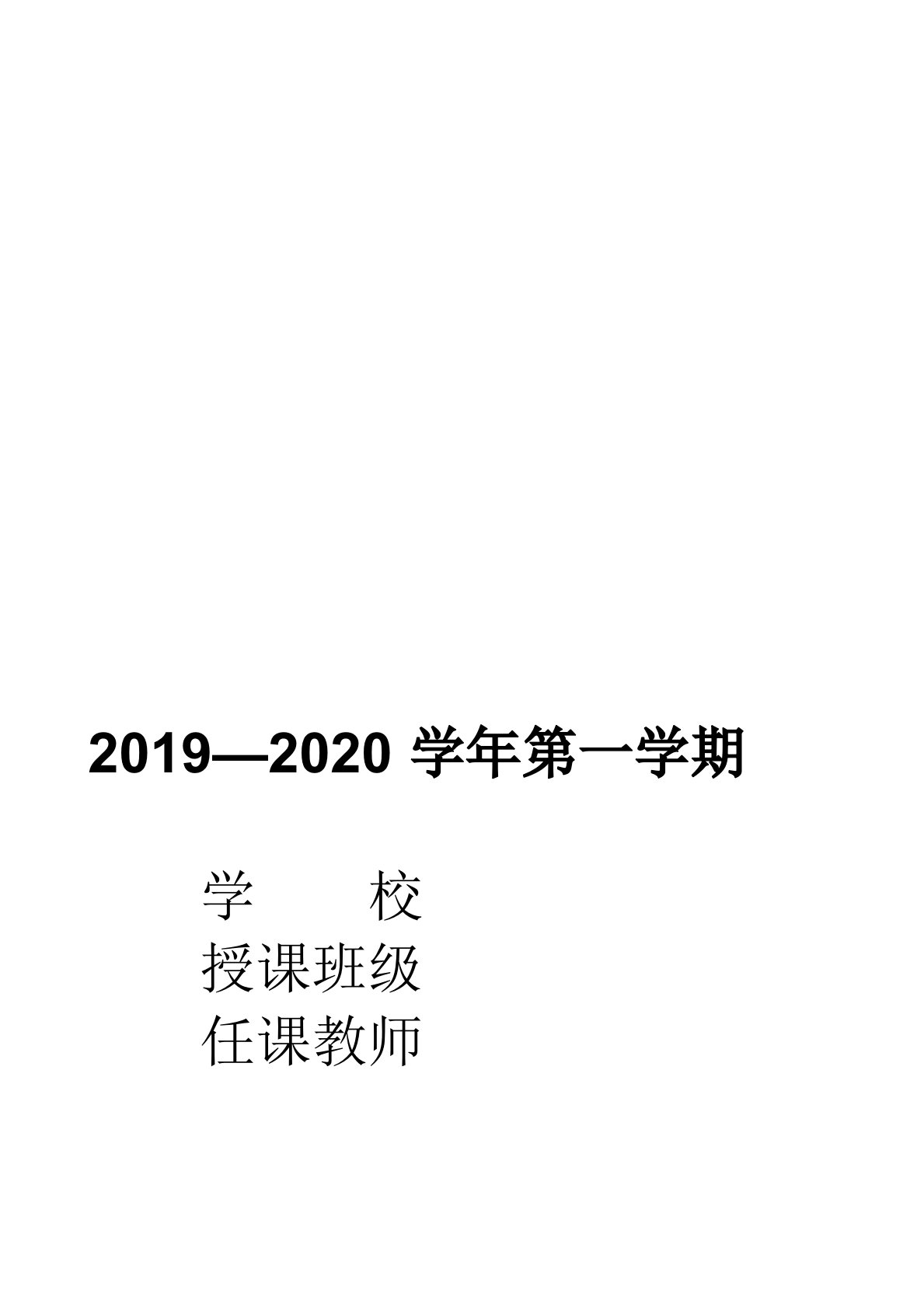 2019—2020 学年第一学期

学　　校
授课班级
任课教师